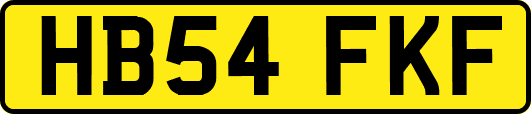 HB54 FKF